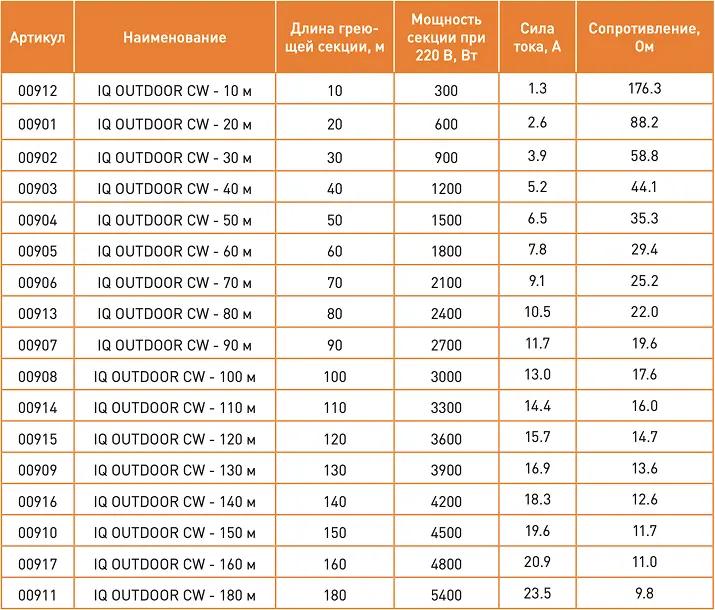 | Артикул | Наименование | Длина греющей секции, м | Мощность секции при 220 В, Вт | Сила тока, А | Сопротивление, Ом |
|---|---|---|---|---|---|
| 00912 | IQ OUTDOOR CW - 10 м | 10 | 300 | 1.3 | 176.3 |
| 00901 | IQ OUTDOOR CW - 20 м | 20 | 600 | 2.6 | 88.2 |
| 00902 | IQ OUTDOOR CW - 30 м | 30 | 900 | 3.9 | 58.8 |
| 00903 | IQ OUTDOOR CW - 40 м | 40 | 1200 | 5.2 | 44.1 |
| 00904 | IQ OUTDOOR CW - 50 м | 50 | 1500 | 6.5 | 35.3 |
| 00905 | IQ OUTDOOR CW - 60 м | 60 | 1800 | 7.8 | 29.4 |
| 00906 | IQ OUTDOOR CW - 70 м | 70 | 2100 | 9.1 | 25.2 |
| 00913 | IQ OUTDOOR CW - 80 м | 80 | 2400 | 10.5 | 22.0 |
| 00907 | IQ OUTDOOR CW - 90 м | 90 | 2700 | 11.7 | 19.6 |
| 00908 | IQ OUTDOOR CW - 100 м | 100 | 3000 | 13.0 | 17.6 |
| 00914 | IQ OUTDOOR CW - 110 м | 110 | 3300 | 14.4 | 16.0 |
| 00915 | IQ OUTDOOR CW - 120 м | 120 | 3600 | 15.7 | 14.7 |
| 00909 | IQ OUTDOOR CW - 130 м | 130 | 3900 | 16.9 | 13.6 |
| 00916 | IQ OUTDOOR CW - 140 м | 140 | 4200 | 18.3 | 12.6 |
| 00910 | IQ OUTDOOR CW - 150 м | 150 | 4500 | 19.6 | 11.7 |
| 00917 | IQ OUTDOOR CW - 160 м | 160 | 4800 | 20.9 | 11.0 |
| 00911 | IQ OUTDOOR CW - 180 м | 180 | 5400 | 23.5 | 9.8 |